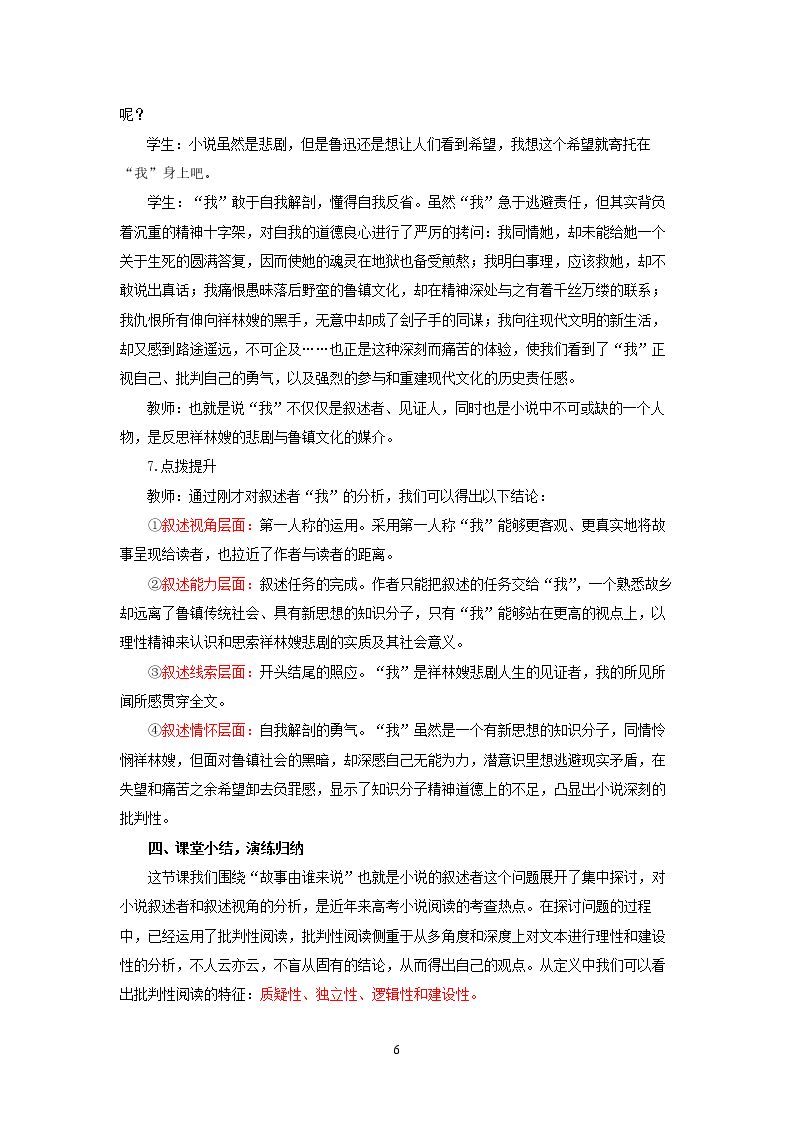 呢？

学生：小说虽然是悲剧，但是鲁迅还是想让人们看到希望，我想这个希望就寄托在“我”身上吧。

学生：“我”敢于自我解剖，懂得自我反省。虽然“我”急于逃避责任，但其实背负着沉重的精神十字架，对自我的道德良心进行了严厉的拷问：我同情她，却未能给她一个关于生死的圆满答复，因而使她的魂灵在地狱也备受煎熬；我明白事理，应该救她，却不敢说出真话；我痛恨愚昧落后野蛮的鲁镇文化，却在精神深处与之有着千丝万缕的联系；我仇恨所有伸向祥林嫂的黑手，无意中却成了刽子手的同谋；我向往现代文明的新生活，却又感到路途遥远，不可企及……也正是这种深刻而痛苦的体验，使我们看到了“我”正视自己、批判自己的勇气，以及强烈的参与和重建现代文化的历史责任感。

教师：也就是说“我”不仅仅是叙述者、见证人，同时也是小说中不可或缺的一个人物，是反思祥林嫂的悲剧与鲁镇文化的媒介。

7.点拨提升

教师：通过刚才对叙述者“我”的分析，我们可以得出以下结论：

①叙述视角层面：第一人称的运用。采用第一人称“我”能够更客观、更真实地将故事呈现给读者，也拉近了作者与读者的距离。

②叙述能力层面：叙述任务的完成。作者只能把叙述的任务交给“我”，一个熟悉故乡却远离了鲁镇传统社会、具有新思想的知识分子，只有“我”能够站在更高的视点上，以理性精神来认识和思索祥林嫂悲剧的实质及其社会意义。

③叙述线索层面：开头结尾的照应。“我”是祥林嫂悲剧人生的见证者，我的所见所闻所感贯穿全文。

④叙述情怀层面：自我解剖的勇气。“我”虽然是一个有新思想的知识分子，同情怜悯祥林嫂，但面对鲁镇社会的黑暗，却深感自己无能为力，潜意识里想逃避现实矛盾，在失望和痛苦之余希望卸去负罪感，显示了知识分子精神道德上的不足，凸显出小说深刻的批判性。

四、课堂小结，演练归纳

这节课我们围绕“故事由谁来说”也就是小说的叙述者这个问题展开了集中探讨，对小说叙述者和叙述视角的分析，是近年来高考小说阅读的考查热点。在探讨问题的过程中，已经运用了批判性阅读，批判性阅读侧重于从多角度和深度上对文本进行理性和建设性的分析，不人云亦云，不盲从固有的结论，从而得出自己的观点。从定义中我们可以看出批判性阅读的特征：质疑性、独立性、逻辑性和建设性。

6